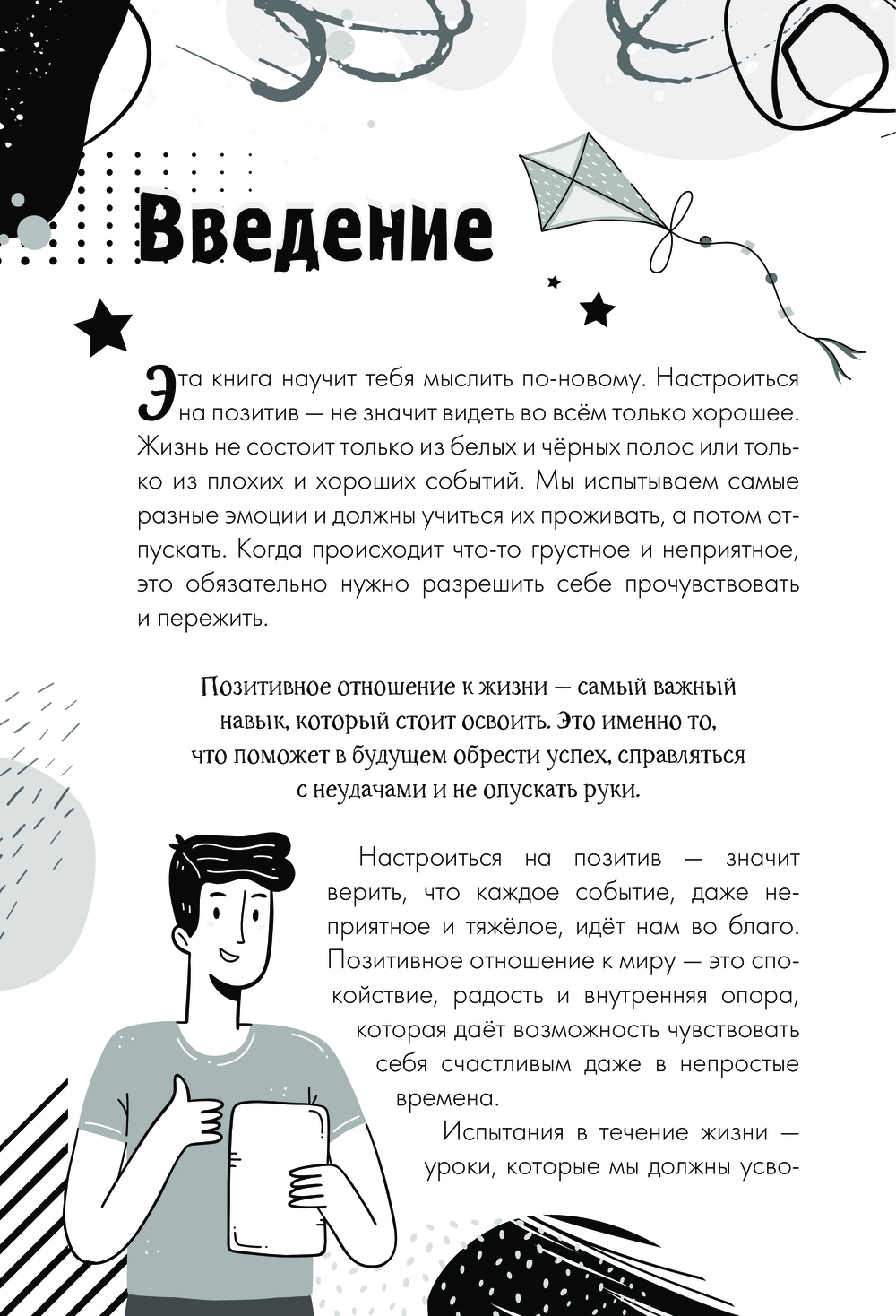 Введение

Эта книга научит тебя мыслить по-новому. Настроиться на позитив — не значит видеть во всём только хорошее. Жизнь не состоит только из белых и чёрных полос или только из плохих и хороших событий. Мы испытываем самые разные эмоции и должны учиться их проживать, а потом отпускать. Когда происходит что-то грустное и неприятное, это обязательно нужно разрешить себе прочувствовать и пережить.

Позитивное отношение к жизни — самый важный навык, который стоит освоить. Это именно то, что поможет в будущем обрести успех, справляться с неудачами и не опускать руки.

Настроиться на позитив — значит верить, что каждое событие, даже неприятное и тяжёлое, идёт нам во благо. Позитивное отношение к миру — это спокойствие, радость и внутренняя опора, которая даёт возможность чувствовать себя счастливым даже в непростые времена.

Испытания в течение жизни — уроки, которые мы должны усво-